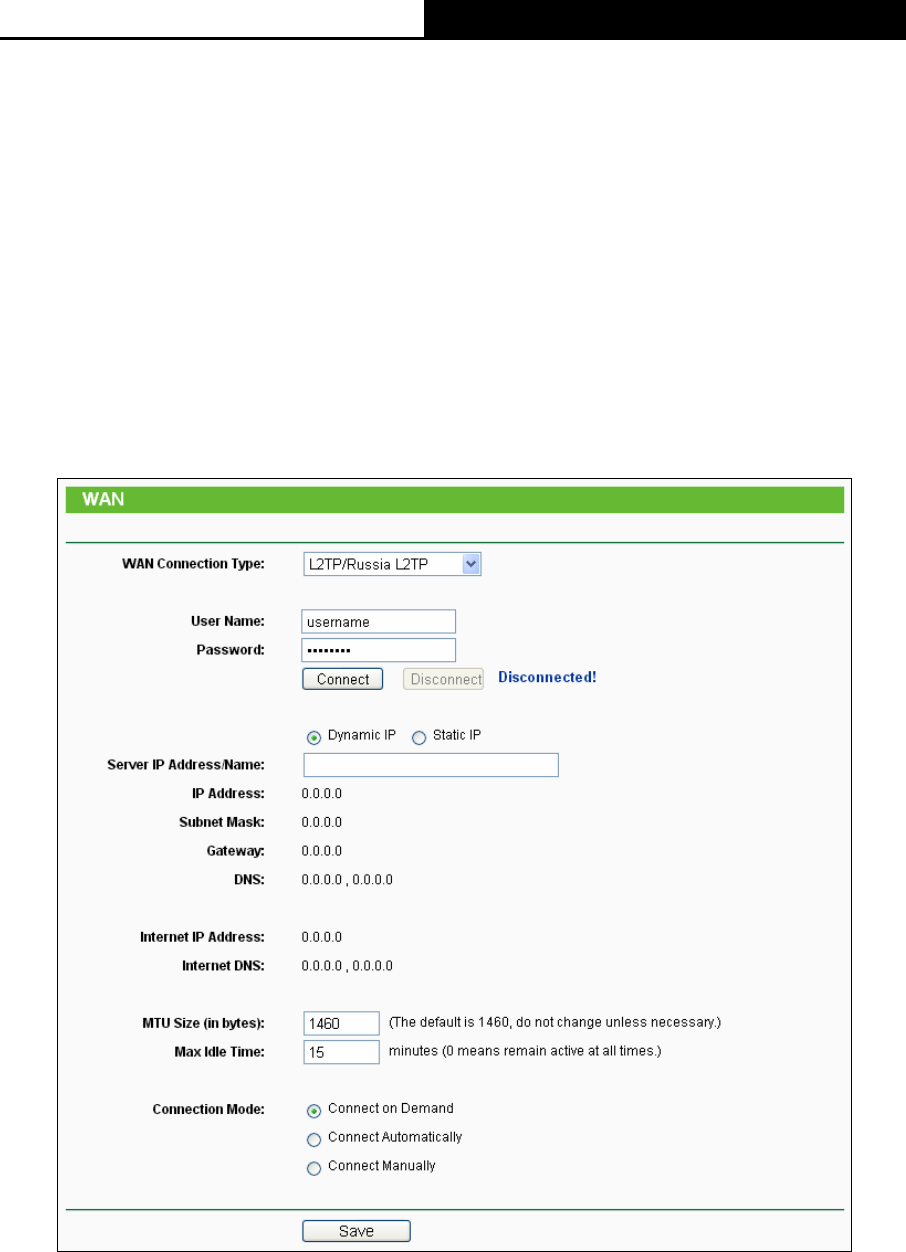 WAN

WAN Connection Type: L2TP/Russia L2TP

User Name: username
Password: ••••••••
Connect Disconnect Disconnected!

Dynamic IP Static IP
Server IP Address/Name:
IP Address: 0.0.0.0
Subnet Mask: 0.0.0.0
Gateway: 0.0.0.0
DNS: 0.0.0.0 , 0.0.0.0

Internet IP Address: 0.0.0.0
Internet DNS: 0.0.0.0 , 0.0.0.0

MTU Size (in bytes): 1460 (The default is 1460, do not change unless necessary.)
Max Idle Time: 15 minutes (0 means remain active at all times.)

Connection Mode: Connect on Demand
Connect Automatically
Connect Manually

Save